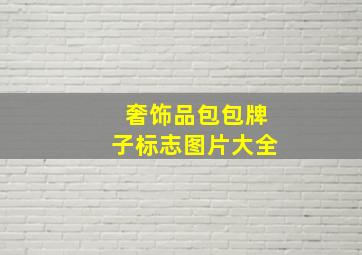 奢饰品包包牌子标志图片大全